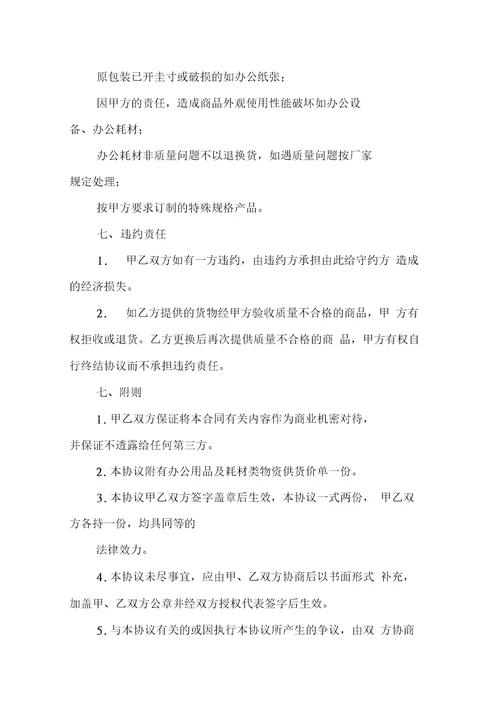 原包装已开圭寸或破损的如办公纸张；

因甲方的责任，造成商品外观使用性能破坏如办公设备、办公耗材；

办公耗材非质量问题不以退换货，如遇质量问题按厂家规定处理；

按甲方要求订制的特殊规格产品。

七、违约责任

1． 甲乙双方如有一方违约，由违约方承担由此给守约方 造成的经济损失。

2． 如乙方提供的货物经甲方验收质量不合格的商品，甲 方有权拒收或退货。乙方更换后再次提供质量不合格的商 品，甲方有权自行终结协议而不承担违约责任。

七、附则

1. 甲乙双方保证将本合同有关内容作为商业机密对待，并保证不透露给任何第三方。

2. 本协议附有办公用品及耗材类物资供货价单一份。

3. 本协议甲乙双方签字盖章后生效，本协议一式两份， 甲乙双方各持一份，均具同等的

法律效力。

4. 本协议未尽事宜，应由甲、乙双方协商后以书面形式 补充，加盖甲、乙双方公章并经双方授权代表签字后生效。

5. 与本协议有关的或因执行本协议所产生的争议，由双 方协商